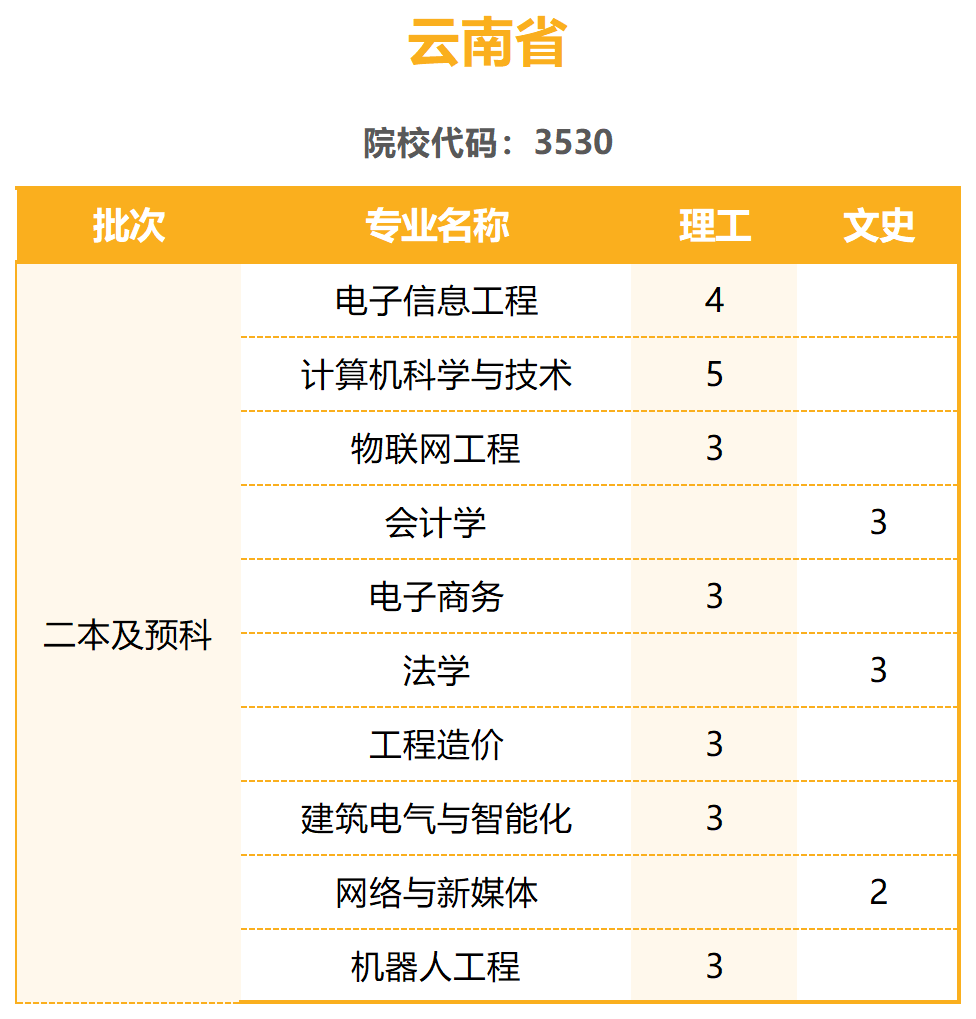 云南省

院校代码：3530

| 批次 | 专业名称 | 理工 | 文史 |
|---|---|---|---|
| 二本及预科 | 电子信息工程 | 4 | |
| | 计算机科学与技术 | 5 | |
| | 物联网工程 | 3 | |
| | 会计学 | | 3 |
| | 电子商务 | 3 | |
| | 法学 | | 3 |
| | 工程造价 | 3 | |
| | 建筑电气与智能化 | 3 | |
| | 网络与新媒体 | | 2 |
| | 机器人工程 | 3 | |